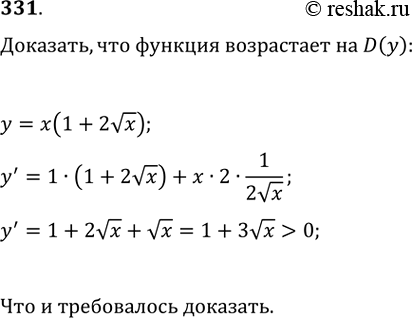 331. © reshak.ru

Доказать, что функция возрастает на $D(y)$:

$y = x(1 + 2\sqrt{x})$;

$y' = 1 \cdot (1 + 2\sqrt{x}) + x \cdot 2 \cdot \frac{1}{2\sqrt{x}}$;

$y' = 1 + 2\sqrt{x} + \sqrt{x} = 1 + 3\sqrt{x} > 0$;

Что и требовалось доказать.